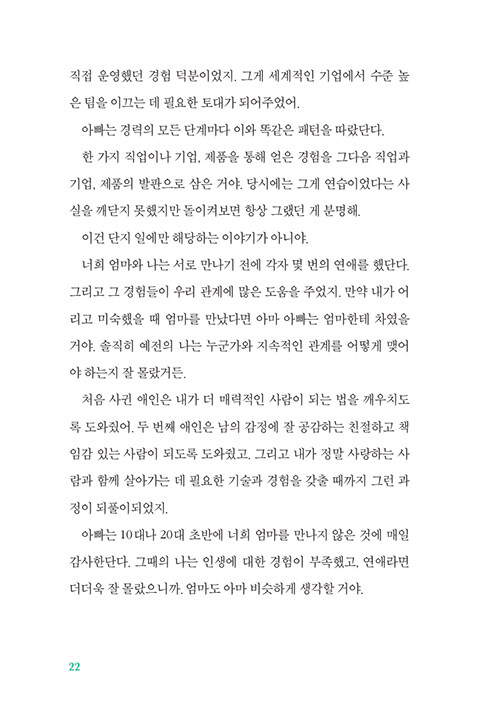 직접 운영했던 경험 덕분이었지. 그게 세계적인 기업에서 수준 높은 팀을 이끄는 데 필요한 토대가 되어주었어.

아빠는 경력의 모든 단계마다 이와 똑같은 패턴을 따랐단다.

한 가지 직업이나 기업, 제품을 통해 얻은 경험을 그다음 직업과 기업, 제품의 발판으로 삼은 거야. 당시에는 그게 연습이었다는 사실을 깨닫지 못했지만 돌이켜보면 항상 그랬던 게 분명해.

이건 단지 일에만 해당하는 이야기가 아니야.

너희 엄마와 나는 서로 만나기 전에 각자 몇 번의 연애를 했단다. 그리고 그 경험들이 우리 관계에 많은 도움을 주었지. 만약 내가 어리고 미숙했을 때 엄마를 만났다면 아마 아빠는 엄마한테 차였을 거야. 솔직히 예전의 나는 누군가와 지속적인 관계를 어떻게 맺어야 하는지 잘 몰랐거든.

처음 사귄 애인은 내가 더 매력적인 사람이 되는 법을 깨우치도록 도와줬어. 두 번째 애인은 남의 감정에 잘 공감하는 친절하고 책임감 있는 사람이 되도록 도와줬고. 그리고 내가 정말 사랑하는 사람과 함께 살아가는 데 필요한 기술과 경험을 갖출 때까지 그런 과정이 되풀이되었지.

아빠는 10대나 20대 초반에 너희 엄마를 만나지 않은 것에 매일 감사한단다. 그때의 나는 인생에 대한 경험이 부족했고, 연애라면 더더욱 잘 몰랐으니까. 엄마도 아마 비슷하게 생각할 거야.

22